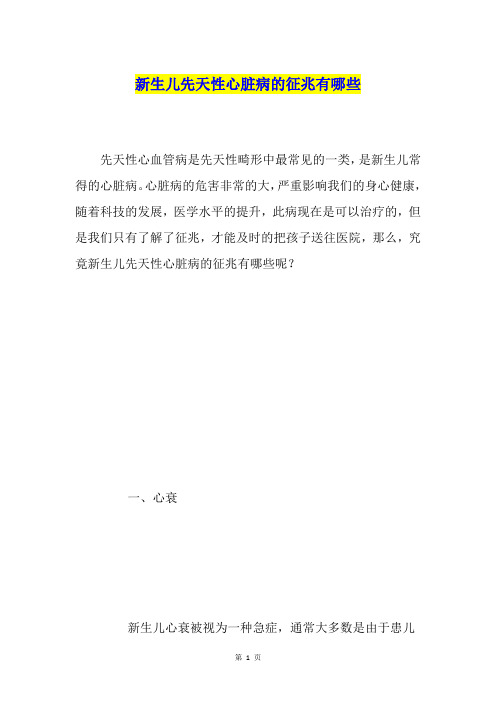 新生儿先天性心脏病的征兆有哪些

先天性心血管病是先天性畸形中最常见的一类，是新生儿常得的心脏病。心脏病的危害非常的大，严重影响我们的身心健康，随着科技的发展，医学水平的提升，此病现在是可以治疗的，但是我们只有了解了征兆，才能及时的把孩子送往医院，那么，究竟新生儿先天性心脏病的征兆有哪些呢？

一、心衰

新生儿心衰被视为一种急症，通常大多数是由于患儿

第 1 页